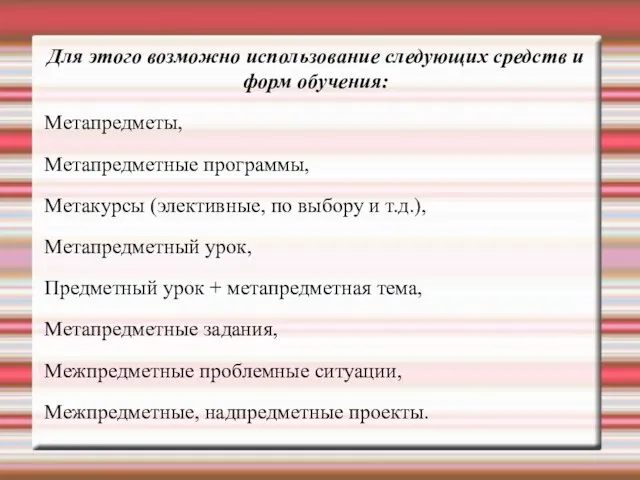 Для этого возможно использование следующих средств и форм обучения:

Метапредметы,

Метапредметные программы,

Метакурсы (элективные, по выбору и т.д.),

Метапредметный урок,

Предметный урок + метапредметная тема,

Метапредметные задания,

Межпредметные проблемные ситуации,

Межпредметные, надпредметные проекты.